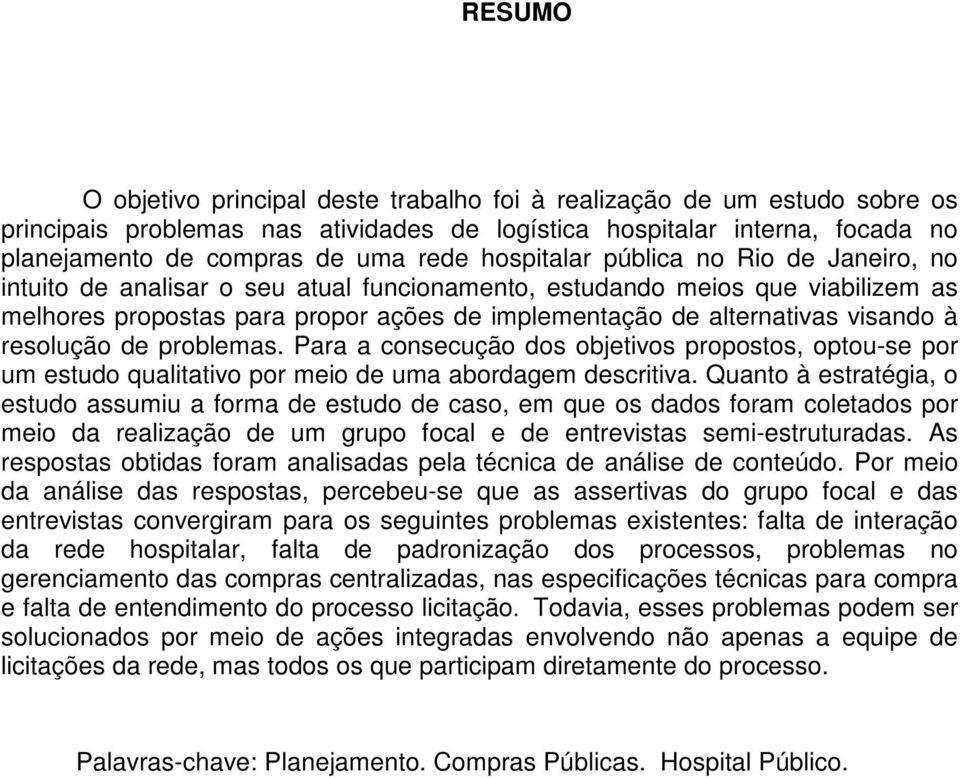 RESUMO

O objetivo principal deste trabalho foi à realização de um estudo sobre os principais problemas nas atividades de logística hospitalar interna, focada no planejamento de compras de uma rede hospitalar pública no Rio de Janeiro, no intuito de analisar o seu atual funcionamento, estudando meios que viabilizem as melhores propostas para propor ações de implementação de alternativas visando à resolução de problemas. Para a consecução dos objetivos propostos, optou-se por um estudo qualitativo por meio de uma abordagem descritiva. Quanto à estratégia, o estudo assumiu a forma de estudo de caso, em que os dados foram coletados por meio da realização de um grupo focal e de entrevistas semi-estruturadas. As respostas obtidas foram analisadas pela técnica de análise de conteúdo. Por meio da análise das respostas, percebeu-se que as assertivas do grupo focal e das entrevistas convergiram para os seguintes problemas existentes: falta de interação da rede hospitalar, falta de padronização dos processos, problemas no gerenciamento das compras centralizadas, nas especificações técnicas para compra e falta de entendimento do processo licitação. Todavia, esses problemas podem ser solucionados por meio de ações integradas envolvendo não apenas a equipe de licitações da rede, mas todos os que participam diretamente do processo.

Palavras-chave: Planejamento. Compras Públicas. Hospital Público.